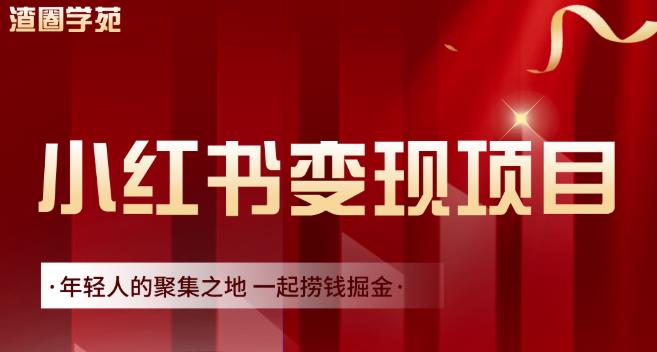 渣圈学苑

小红书变现项目

·年轻人的聚集之地 一起捞钱掘金·